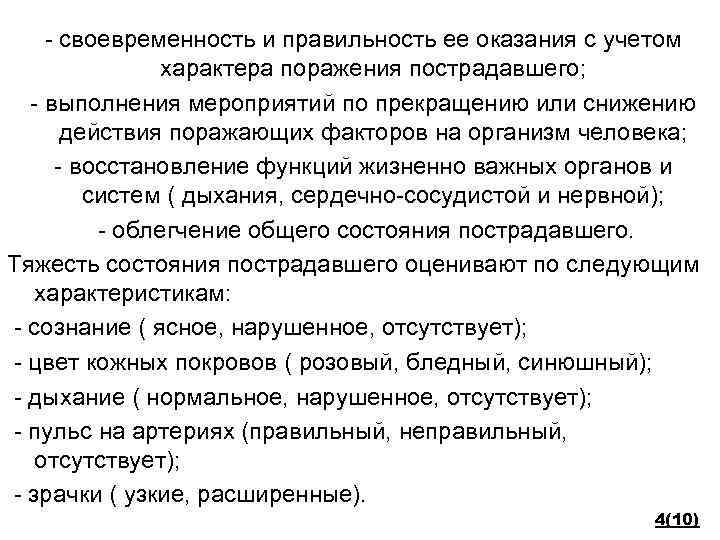 - своевременность и правильность ее оказания с учетом характера поражения пострадавшего;

- выполнения мероприятий по прекращению или снижению действия поражающих факторов на организм человека;

- восстановление функций жизненно важных органов и систем ( дыхания, сердечно-сосудистой и нервной);

- облегчение общего состояния пострадавшего.

Тяжесть состояния пострадавшего оценивают по следующим характеристикам:

- сознание ( ясное, нарушенное, отсутствует);

- цвет кожных покровов ( розовый, бледный, синюшный);

- дыхание ( нормальное, нарушенное, отсутствует);

- пульс на артериях (правильный, неправильный, отсутствует);

- зрачки ( узкие, расширенные).

4(10)